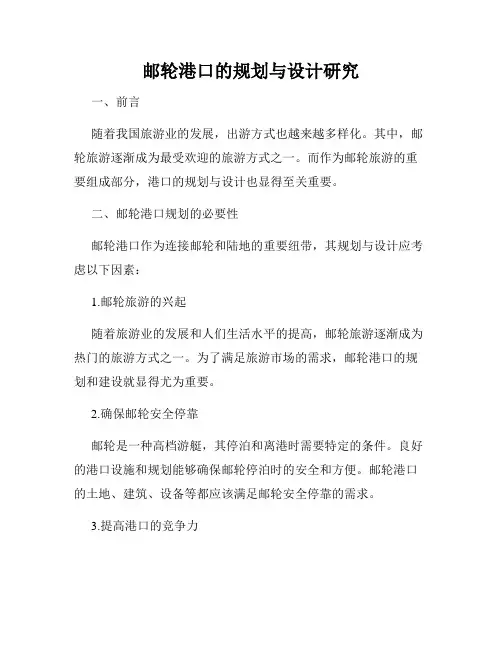 邮轮港口的规划与设计研究

一、前言

随着我国旅游业的发展，出游方式也越来越多样化。其中，邮轮旅游逐渐成为最受欢迎的旅游方式之一。而作为邮轮旅游的重要组成部分，港口的规划与设计也显得至关重要。

二、邮轮港口规划的必要性

邮轮港口作为连接邮轮和陆地的重要纽带，其规划与设计应考虑以下因素：

1.邮轮旅游的兴起

随着旅游业的发展和人们生活水平的提高，邮轮旅游逐渐成为热门的旅游方式之一。为了满足旅游市场的需求，邮轮港口的规划和建设就显得尤为重要。

2.确保邮轮安全停靠

邮轮是一种高档游艇，其停泊和离港时需要特定的条件。良好的港口设施和规划能够确保邮轮停泊时的安全和方便。邮轮港口的土地、建筑、设备等都应该满足邮轮安全停靠的需求。

3.提高港口的竞争力